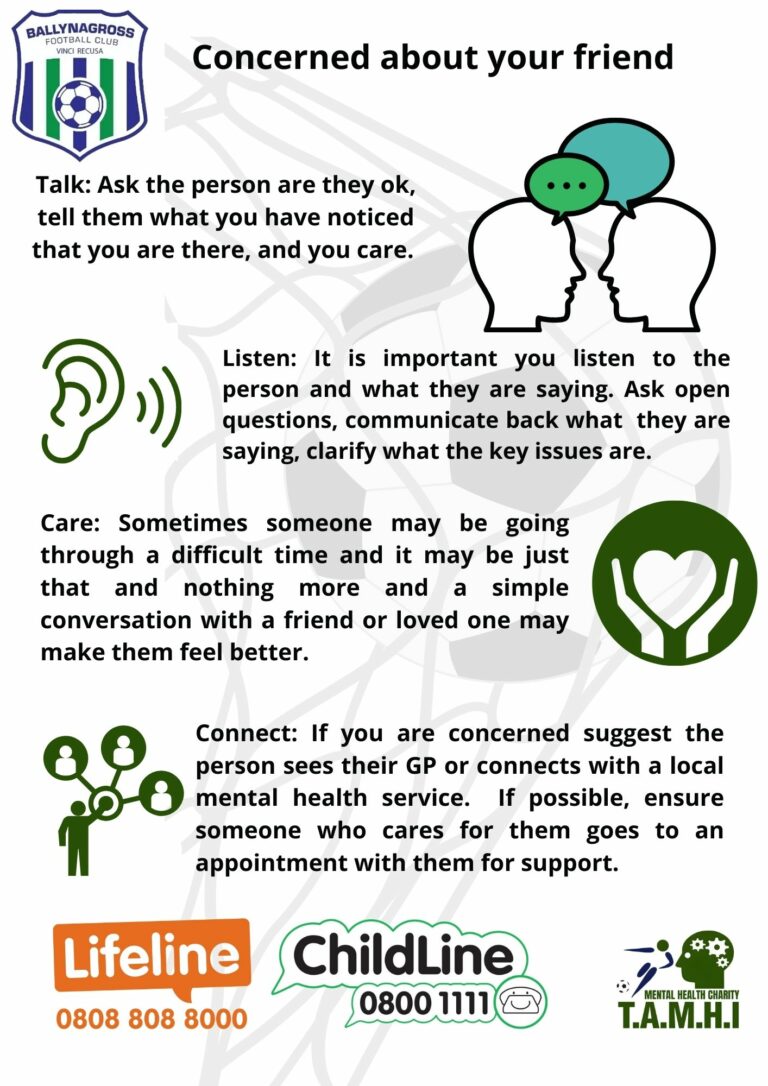 BALLYNAGROSS
FOOTBALL CLUB
VINCI RECUSA

Concerned about your friend

Talk: Ask the person are they ok, tell them what you have noticed that you are there, and you care.

Listen: It is important you listen to the person and what they are saying. Ask open questions, communicate back what they are saying, clarify what the key issues are.

Care: Sometimes someone may be going through a difficult time and it may be just that and nothing more and a simple conversation with a friend or loved one may make them feel better.

Connect: If you are concerned suggest the person sees their GP or connects with a local mental health service. If possible, ensure someone who cares for them goes to an appointment with them for support.

Lifeline
0808 808 8000

ChildLine
0800 1111

MENTAL HEALTH CHARITY
T.A.M.H.I